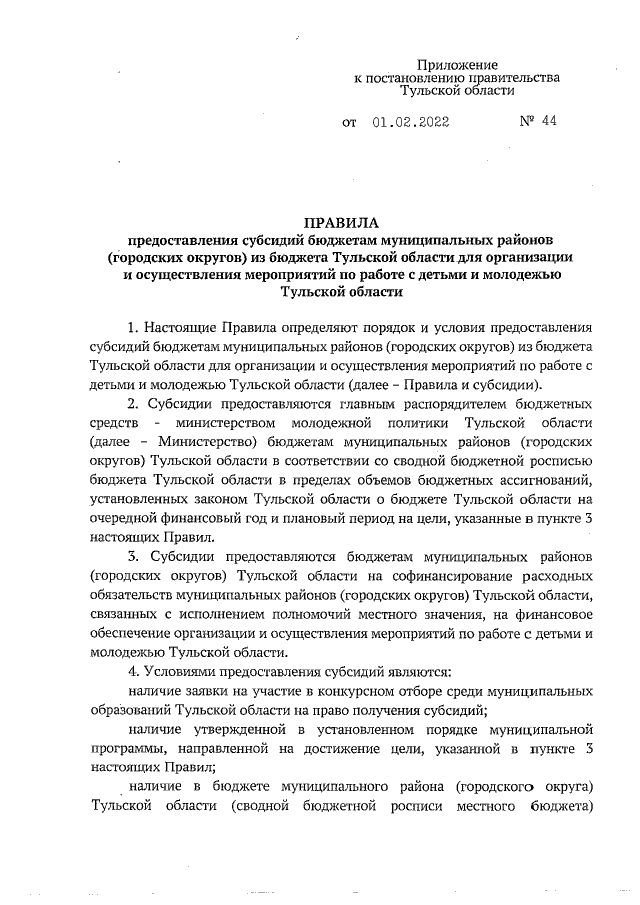 Приложение
к постановлению правительства
Тульской области

от 01.02.2022 № 44

ПРАВИЛА
предоставления субсидий бюджетам муниципальных районов (городских округов) из бюджета Тульской области для организации и осуществления мероприятий по работе с детьми и молодежью Тульской области

1. Настоящие Правила определяют порядок и условия предоставления субсидий бюджетам муниципальных районов (городских округов) из бюджета Тульской области для организации и осуществления мероприятий по работе с детьми и молодежью Тульской области (далее – Правила и субсидии).

2. Субсидии предоставляются главным распорядителем бюджетных средств - министерством молодежной политики Тульской области (далее – Министерство) бюджетам муниципальных районов (городских округов) Тульской области в соответствии со сводной бюджетной росписью бюджета Тульской области в пределах объемов бюджетных ассигнований, установленных законом Тульской области о бюджете Тульской области на очередной финансовый год и плановый период на цели, указанные в пункте 3 настоящих Правил.

3. Субсидии предоставляются бюджетам муниципальных районов (городских округов) Тульской области на софинансирование расходных обязательств муниципальных районов (городских округов) Тульской области, связанных с исполнением полномочий местного значения, на финансовое обеспечение организации и осуществления мероприятий по работе с детьми и молодежью Тульской области.

4. Условиями предоставления субсидий являются:

наличие заявки на участие в конкурсном отборе среди муниципальных образований Тульской области на право получения субсидий;

наличие утвержденной в установленном порядке муниципальной программы, направленной на достижение цели, указанной в пункте 3 настоящих Правил;

наличие в бюджете муниципального района (городского округа) Тульской области (сводной бюджетной росписи местного бюджета)